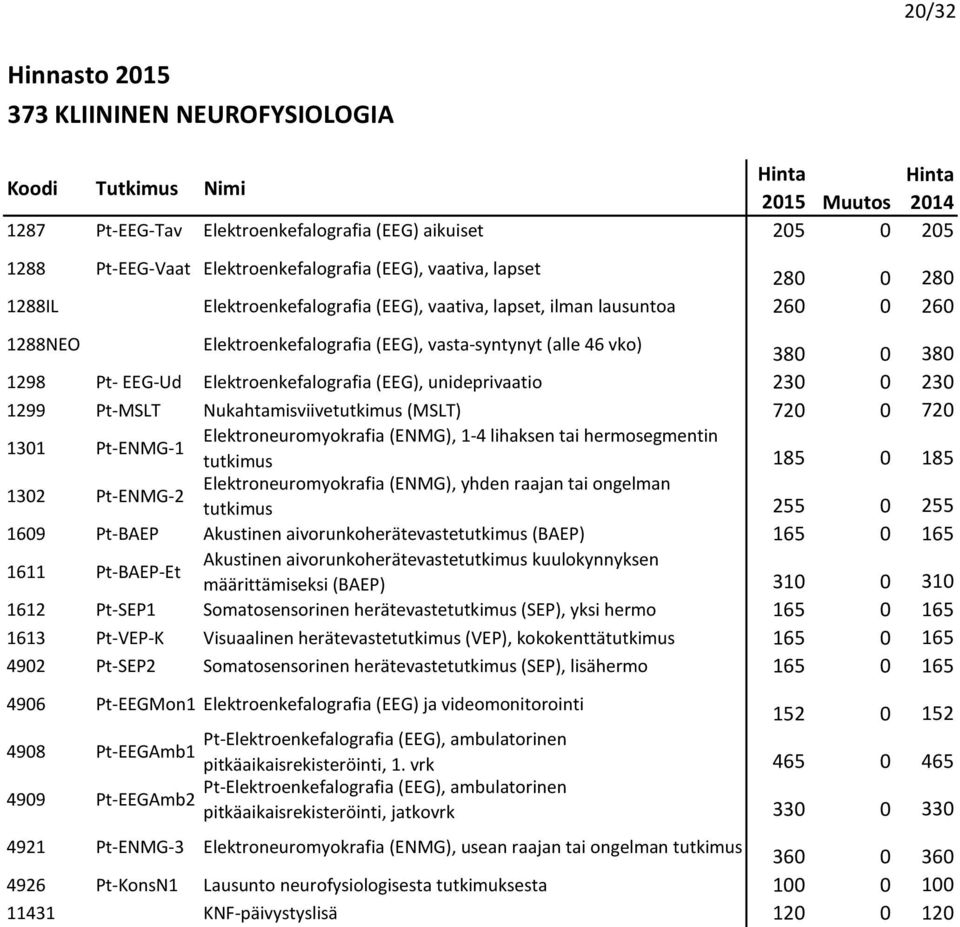 20/32

Hinnasto 2015
373 KLIININEN NEUROFYSIOLOGIA

| Koodi | Tutkimus | Nimi | Hinta 2015 | Muutos | Hinta 2014 |
|---|---|---|---|---|---|
| 1287 | Pt-EEG-Tav | Elektroenkefalografia (EEG) aikuiset | 205 | 0 | 205 |
| 1288 | Pt-EEG-Vaat | Elektroenkefalografia (EEG), vaativa, lapset | 280 | 0 | 280 |
| 1288IL | | Elektroenkefalografia (EEG), vaativa, lapset, ilman lausuntoa | 260 | 0 | 260 |
| 1288NEO | | Elektroenkefalografia (EEG), vasta-syntynyt (alle 46 vko) | 380 | 0 | 380 |
| 1298 | Pt- EEG-Ud | Elektroenkefalografia (EEG), unideprivaatio | 230 | 0 | 230 |
| 1299 | Pt-MSLT | Nukahtamisviivetutkimus (MSLT) | 720 | 0 | 720 |
| 1301 | Pt-ENMG-1 | Elektroneuromyokrafia (ENMG), 1-4 lihaksen tai hermosegmentin tutkimus | 185 | 0 | 185 |
| 1302 | Pt-ENMG-2 | Elektroneuromyokrafia (ENMG), yhden raajan tai ongelman tutkimus | 255 | 0 | 255 |
| 1609 | Pt-BAEP | Akustinen aivorunkoherätevastetutkimus (BAEP) | 165 | 0 | 165 |
| 1611 | Pt-BAEP-Et | Akustinen aivorunkoherätevastetutkimus kuulokynnyksen määrittämiseksi (BAEP) | 310 | 0 | 310 |
| 1612 | Pt-SEP1 | Somatosensorinen herätevastetutkimus (SEP), yksi hermo | 165 | 0 | 165 |
| 1613 | Pt-VEP-K | Visuaalinen herätevastetutkimus (VEP), kokokenttätutkimus | 165 | 0 | 165 |
| 4902 | Pt-SEP2 | Somatosensorinen herätevastetutkimus (SEP), lisähermo | 165 | 0 | 165 |
| 4906 | Pt-EEGMon1 | Elektroenkefalografia (EEG) ja videomonitorointi | 152 | 0 | 152 |
| 4908 | Pt-EEGAmb1 | Pt-Elektroenkefalografia (EEG), ambulatorinen pitkäaikaisrekisteröinti, 1. vrk | 465 | 0 | 465 |
| 4909 | Pt-EEGAmb2 | Pt-Elektroenkefalografia (EEG), ambulatorinen pitkäaikaisrekisteröinti, jatkovrk | 330 | 0 | 330 |
| 4921 | Pt-ENMG-3 | Elektroneuromyokrafia (ENMG), usean raajan tai ongelman tutkimus | 360 | 0 | 360 |
| 4926 | Pt-KonsN1 | Lausunto neurofysiologisesta tutkimuksesta | 100 | 0 | 100 |
| 11431 | | KNF-päivystyslisä | 120 | 0 | 120 |